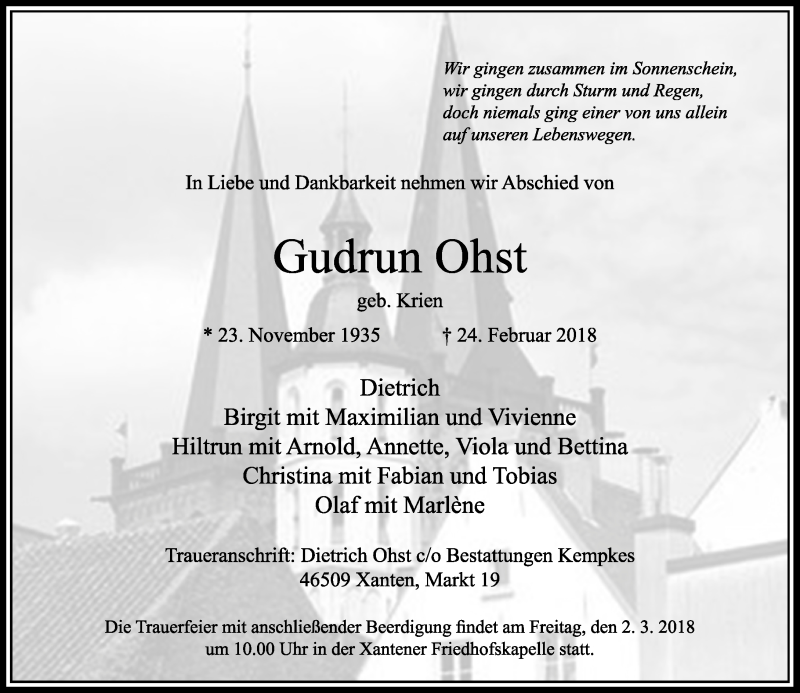 Wir gingen zusammen im Sonnenschein,
wir gingen durch Sturm und Regen,
doch niemals ging einer von uns allein
auf unseren Lebenswegen.

In Liebe und Dankbarkeit nehmen wir Abschied von

Gudrun Ohst

geb. Krien

* 23. November 1935 † 24. Februar 2018

Dietrich
Birgit mit Maximilian und Vivienne
Hiltrun mit Arnold, Annette, Viola und Bettina
Christina mit Fabian und Tobias
Olaf mit Marlène

Traueranschrift: Dietrich Ohst c/o Bestattungen Kempkes
46509 Xanten, Markt 19

Die Trauerfeier mit anschließender Beerdigung findet am Freitag, den 2. 3. 2018 um 10.00 Uhr in der Xantener Friedhofskapelle statt.